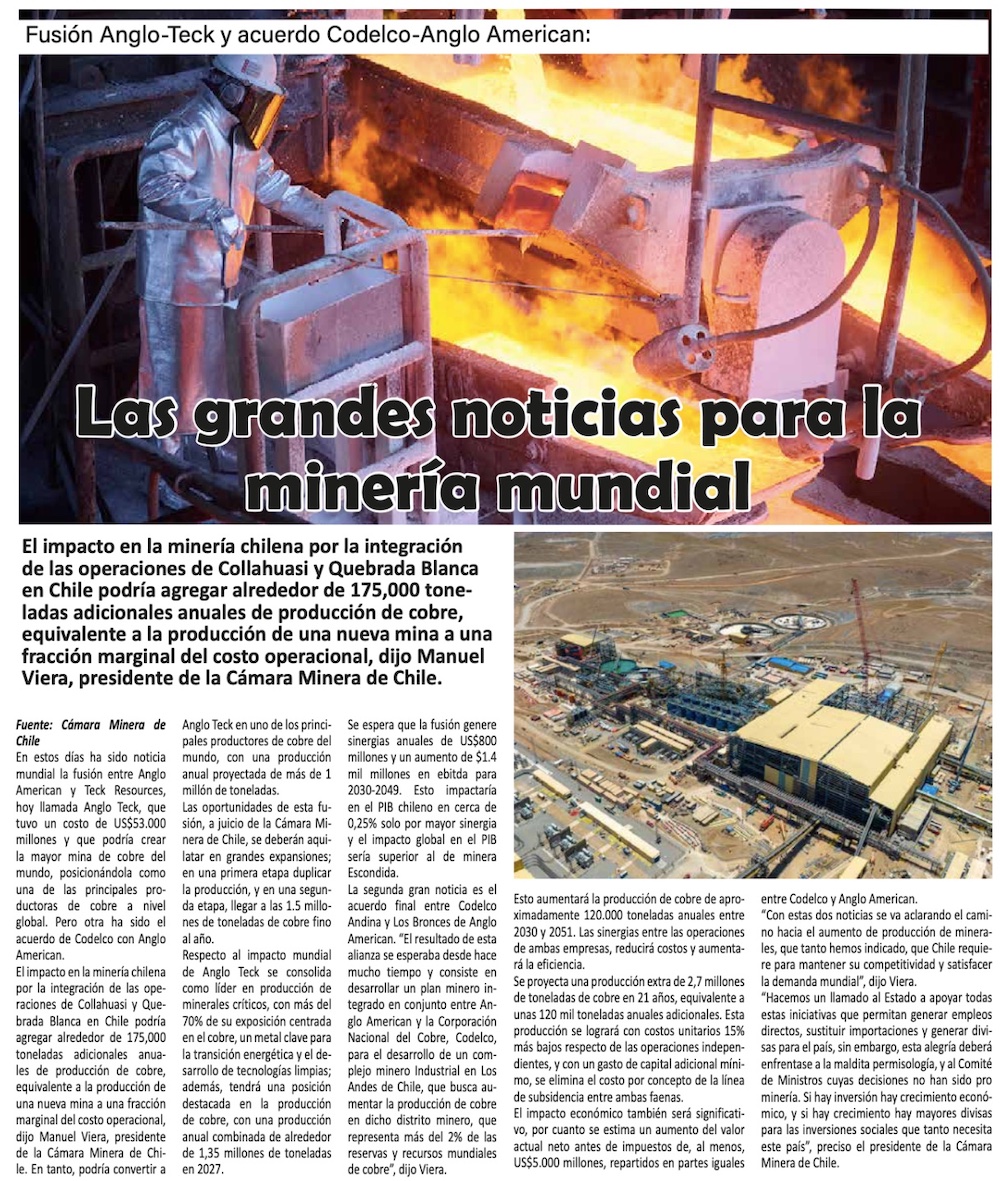 Fusión Anglo-Teck y acuerdo Codelco-Anglo American:

Las grandes noticias para la minería mundial

El impacto en la minería chilena por la integración de las operaciones de Collahuasi y Quebrada Blanca en Chile podría agregar alrededor de 175,000 toneladas adicionales anuales de producción de cobre, equivalente a la producción de una nueva mina a una fracción marginal del costo operacional, dijo Manuel Viera, presidente de la Cámara Minera de Chile.

Fuente: Cámara Minera de Chile

En estos días ha sido noticia mundial la fusión entre Anglo American y Teck Resources, hoy llamada Anglo Teck, que tuvo un costo de US$53.000 millones y que podría crear la mayor mina de cobre del mundo, posicionándola como una de las principales productoras de cobre a nivel global. Pero otra ha sido el acuerdo de Codelco con Anglo American.

El impacto en la minería chilena por la integración de las operaciones de Collahuasi y Quebrada Blanca en Chile podría agregar alrededor de 175,000 toneladas adicionales anuales de producción de cobre, equivalente a la producción de una nueva mina a una fracción marginal del costo operacional, dijo Manuel Viera, presidente de la Cámara Minera de Chile. En tanto, podría convertir a Anglo Teck en uno de los principales productores de cobre del mundo, con una producción anual proyectada de más de 1 millón de toneladas.

Las oportunidades de esta fusión, a juicio de la Cámara Minera de Chile, se deberán aquilatar en grandes expansiones; en una primera etapa duplicar la producción, y en una segunda etapa, llegar a las 1.5 millones de toneladas de cobre fino al año.

Respecto al impacto mundial de Anglo Teck se consolida como líder en producción de minerales críticos, con más del 70% de su exposición centrada en el cobre, un metal clave para la transición energética y el desarrollo de tecnologías limpias; además, tendrá una posición destacada en la producción de cobre, con una producción anual combinada de alrededor de 1,35 millones de toneladas en 2027.

Se espera que la fusión genere sinergias anuales de US$800 millones y un aumento de $1.4 mil millones en ebitda para 2030-2049. Esto impactaría en el PIB chileno en cerca de 0,25% solo por mayor sinergia y el impacto global en el PIB sería superior al de minera Escondida.

La segunda gran noticia es el acuerdo final entre Codelco Andina y Los Bronces de Anglo American. "El resultado de esta alianza se esperaba desde hace mucho tiempo y consiste en desarrollar un plan minero integrado en conjunto entre Anglo American y la Corporación Nacional del Cobre, Codelco, para el desarrollo de un complejo minero Industrial en Los Andes de Chile, que busca aumentar la producción de cobre en dicho distrito minero, que representa más del 2% de las reservas y recursos mundiales de cobre", dijo Viera.

Esto aumentará la producción de cobre de aproximadamente 120.000 toneladas anuales entre 2030 y 2051. Las sinergias entre las operaciones de ambas empresas, reducirá costos y aumentará la eficiencia.

Se proyecta una producción extra de 2,7 millones de toneladas de cobre en 21 años, equivalente a unas 120 mil toneladas anuales adicionales. Esta producción se logrará con costos unitarios 15% más bajos respecto de las operaciones independientes, y con un gasto de capital adicional mínimo, se elimina el costo por concepto de la línea de subsidencia entre ambas faenas.

El impacto económico también será significativo, por cuanto se estima un aumento del valor actual neto antes de impuestos de, al menos, US$5.000 millones, repartidos en partes iguales entre Codelco y Anglo American.

"Con estas dos noticias se va aclarando el camino hacia el aumento de producción de minerales, que tanto hemos indicado, que Chile requiere para mantener su competitividad y satisfacer la demanda mundial", dijo Viera.

"Hacemos un llamado al Estado a apoyar todas estas iniciativas que permitan generar empleos directos, sustituir importaciones y generar divisas para el país, sin embargo, esta alegría deberá enfrentase a la maldita permisología, y al Comité de Ministros cuyas decisiones no han sido pro minería. Si hay inversión hay crecimiento económico, y si hay crecimiento hay mayores divisas para las inversiones sociales que tanto necesita este país", preciso el presidente de la Cámara Minera de Chile.